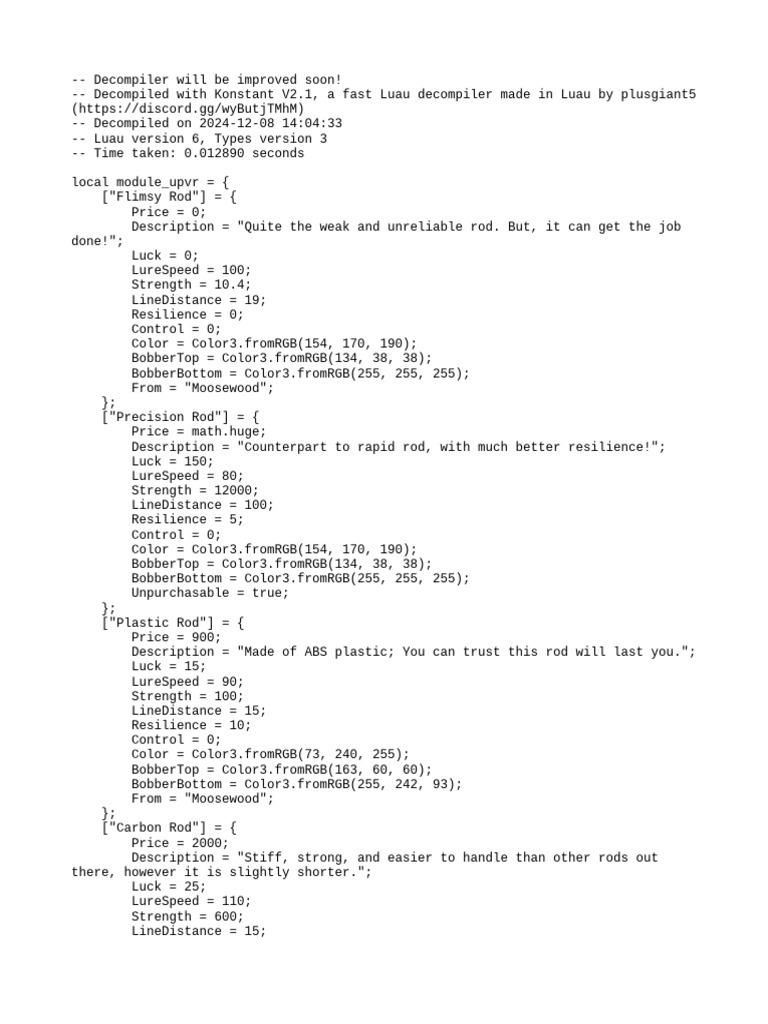 -- Decompiler will be improved soon!
-- Decompiled with Konstant V2.1, a fast Luau decompiler made in Luau by plusgiant5 (https://discord.gg/wyButjTMhM)
-- Decompiled on 2024-12-08 14:04:33
-- Luau version 6, Types version 3
-- Time taken: 0.012890 seconds

local module_upvr = {
    ["Flimsy Rod"] = {
        Price = 0;
        Description = "Quite the weak and unreliable rod. But, it can get the job done!";
        Luck = 0;
        LureSpeed = 100;
        Strength = 10.4;
        LineDistance = 19;
        Resilience = 0;
        Control = 0;
        Color = Color3.fromRGB(154, 170, 190);
        BobberTop = Color3.fromRGB(134, 38, 38);
        BobberBottom = Color3.fromRGB(255, 255, 255);
        From = "Moosewood";
    };
    ["Precision Rod"] = {
        Price = math.huge;
        Description = "Counterpart to rapid rod, with much better resilience!";
        Luck = 150;
        LureSpeed = 80;
        Strength = 12000;
        LineDistance = 100;
        Resilience = 5;
        Control = 0;
        Color = Color3.fromRGB(154, 170, 190);
        BobberTop = Color3.fromRGB(134, 38, 38);
        BobberBottom = Color3.fromRGB(255, 255, 255);
        Unpurchasable = true;
    };
    ["Plastic Rod"] = {
        Price = 900;
        Description = "Made of ABS plastic; You can trust this rod will last you.";
        Luck = 15;
        LureSpeed = 90;
        Strength = 100;
        LineDistance = 15;
        Resilience = 10;
        Control = 0;
        Color = Color3.fromRGB(73, 240, 255);
        BobberTop = Color3.fromRGB(163, 60, 60);
        BobberBottom = Color3.fromRGB(255, 242, 93);
        From = "Moosewood";
    };
    ["Carbon Rod"] = {
        Price = 2000;
        Description = "Stiff, strong, and easier to handle than other rods out there, however it is slightly shorter.";
        Luck = 25;
        LureSpeed = 110;
        Strength = 600;
        LineDistance = 15;